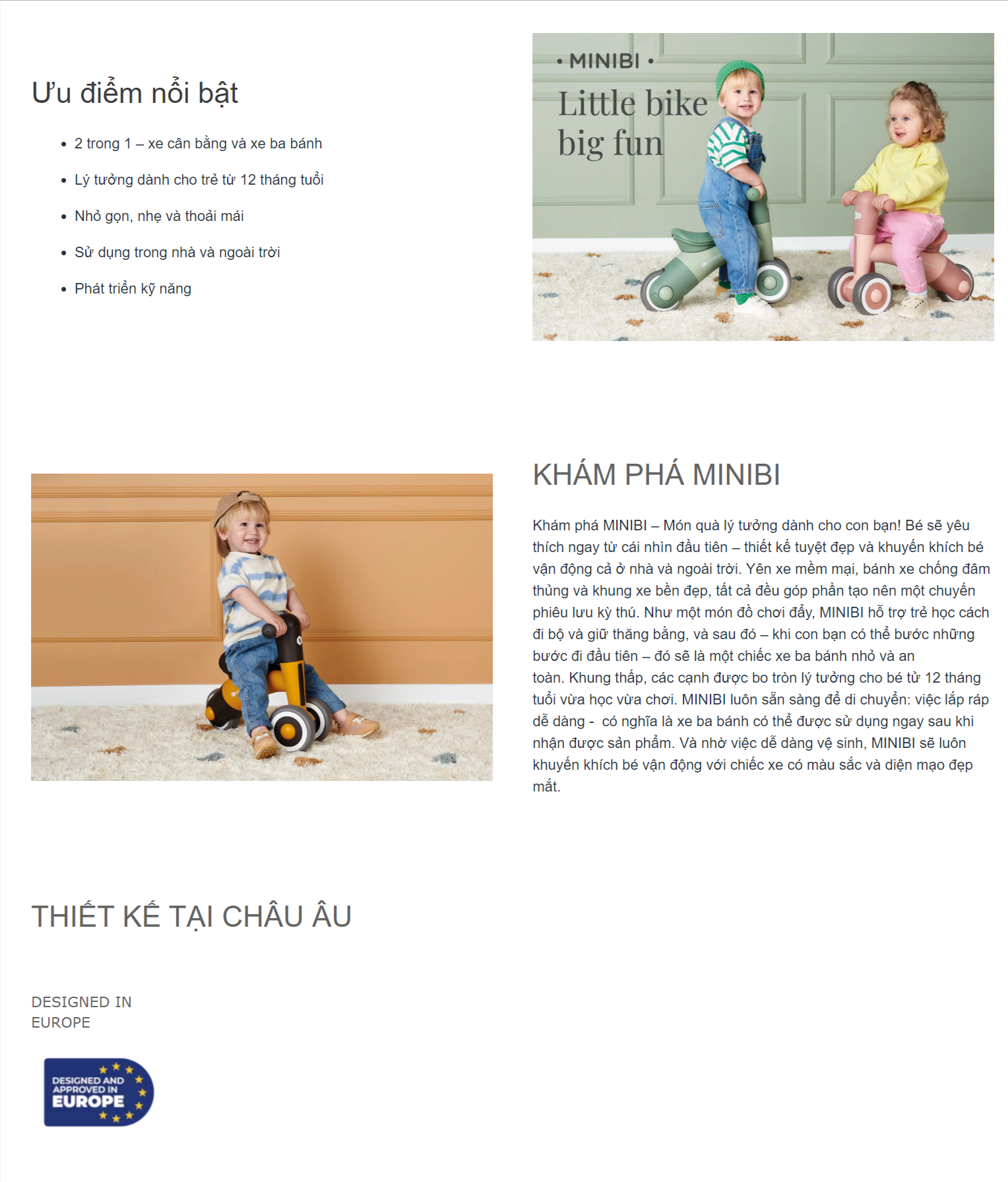 Ưu điểm nổi bật

- 2 trong 1 – xe cân bằng và xe ba bánh
- Lý tưởng dành cho trẻ từ 12 tháng tuổi
- Nhỏ gọn, nhẹ và thoải mái
- Sử dụng trong nhà và ngoài trời
- Phát triển kỹ năng

• MINIBI •
Little bike
big fun

KHÁM PHÁ MINIBI

Khám phá MINIBI – Món quà lý tưởng dành cho con bạn! Bé sẽ yêu thích ngay từ cái nhìn đầu tiên – thiết kế tuyệt đẹp và khuyến khích bé vận động cả ở nhà và ngoài trời. Yên xe mềm mại, bánh xe chống đâm thủng và khung xe bền đẹp, tất cả đều góp phần tạo nên một chuyến phiêu lưu kỳ thú. Như một món đồ chơi đẩy, MINIBI hỗ trợ trẻ học cách đi bộ và giữ thăng bằng, và sau đó – khi con bạn có thể bước những bước đi đầu tiên – đó sẽ là một chiếc xe ba bánh nhỏ và an toàn. Khung thấp, các cạnh được bo tròn lý tưởng cho bé từ 12 tháng tuổi vừa học vừa chơi. MINIBI luôn sẵn sàng để di chuyển: việc lắp ráp dễ dàng - có nghĩa là xe ba bánh có thể được sử dụng ngay sau khi nhận được sản phẩm. Và nhờ việc dễ dàng vệ sinh, MINIBI sẽ luôn khuyến khích bé vận động với chiếc xe có màu sắc và diện mạo đẹp mắt.

THIẾT KẾ TẠI CHÂU ÂU

DESIGNED IN
EUROPE

DESIGNED AND
APPROVED IN
EUROPE